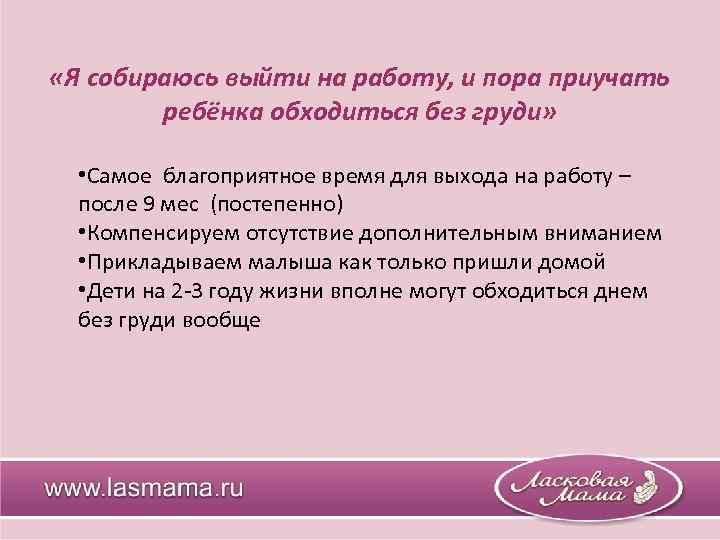 «Я собираюсь выйти на работу, и пора приучать ребёнка обходиться без груди»

•Самое благоприятное время для выхода на работу – после 9 мес (постепенно)
•Компенсируем отсутствие дополнительным вниманием
•Прикладываем малыша как только пришли домой
•Дети на 2-3 году жизни вполне могут обходиться днем без груди вообще

www.lasmama.ru

Ласковая Мама